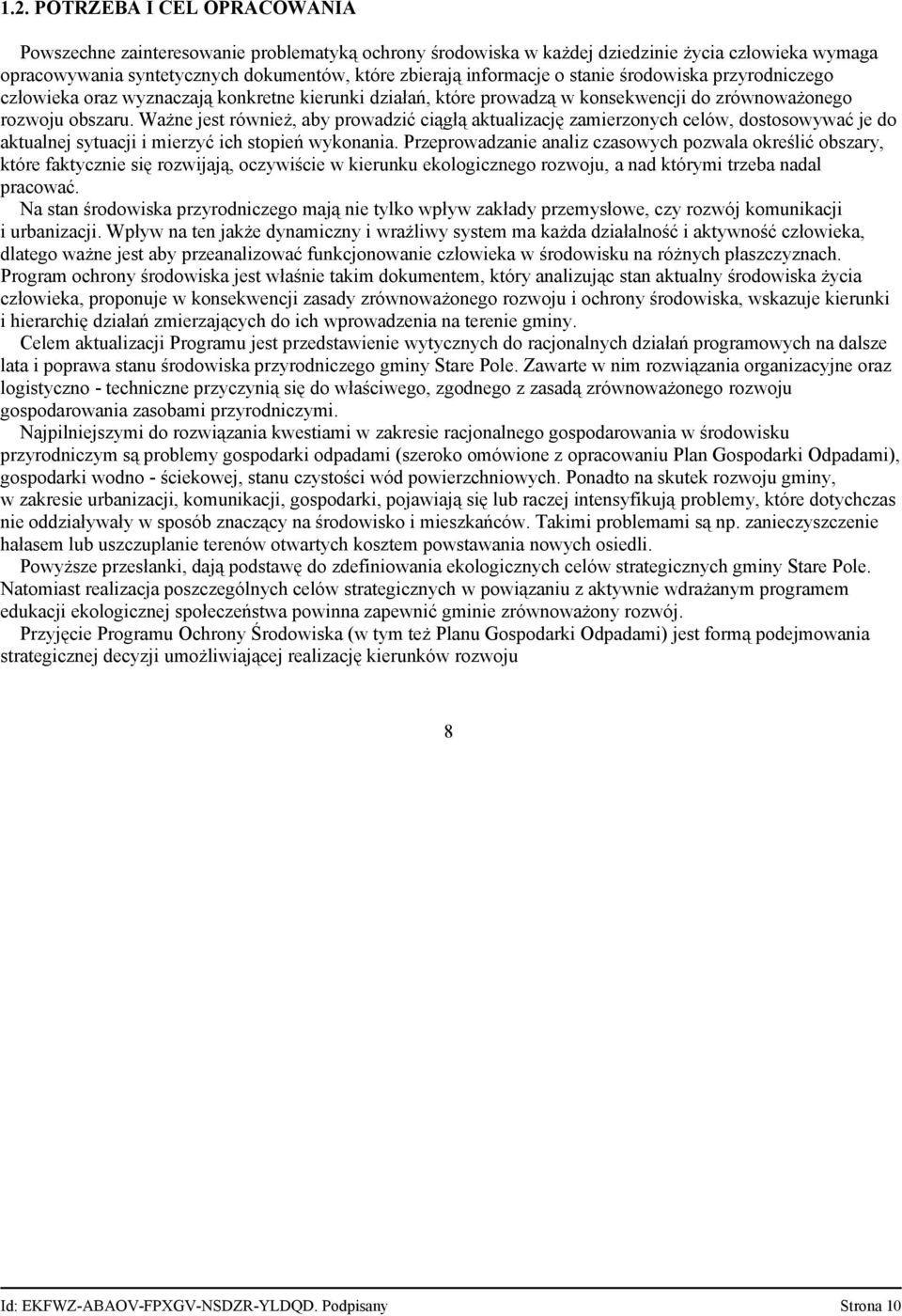 1.2. POTRZEBA I CEL OPRACOWANIA

Powszechne zainteresowanie problematyką ochrony środowiska w każdej dziedzinie życia człowieka wymaga opracowywania syntetycznych dokumentów, które zbierają informacje o stanie środowiska przyrodniczego człowieka oraz wyznaczają konkretne kierunki działań, które prowadzą w konsekwencji do zrównoważonego rozwoju obszaru. Ważne jest również, aby prowadzić ciągłą aktualizację zamierzonych celów, dostosowywać je do aktualnej sytuacji i mierzyć ich stopień wykonania. Przeprowadzanie analiz czasowych pozwala określić obszary, które faktycznie się rozwijają, oczywiście w kierunku ekologicznego rozwoju, a nad którymi trzeba nadal pracować.

Na stan środowiska przyrodniczego mają nie tylko wpływ zakłady przemysłowe, czy rozwój komunikacji i urbanizacji. Wpływ na ten jakże dynamiczny i wrażliwy system ma każda działalność i aktywność człowieka, dlatego ważne jest aby przeanalizować funkcjonowanie człowieka w środowisku na różnych płaszczyznach. Program ochrony środowiska jest właśnie takim dokumentem, który analizując stan aktualny środowiska życia człowieka, proponuje w konsekwencji zasady zrównoważonego rozwoju i ochrony środowiska, wskazuje kierunki i hierarchię działań zmierzających do ich wprowadzenia na terenie gminy.

Celem aktualizacji Programu jest przedstawienie wytycznych do racjonalnych działań programowych na dalsze lata i poprawa stanu środowiska przyrodniczego gminy Stare Pole. Zawarte w nim rozwiązania organizacyjne oraz logistyczno - techniczne przyczynią się do właściwego, zgodnego z zasadą zrównoważonego rozwoju gospodarowania zasobami przyrodniczymi.

Najpilniejszymi do rozwiązania kwestiami w zakresie racjonalnego gospodarowania w środowisku przyrodniczym są problemy gospodarki odpadami (szeroko omówione z opracowaniu Plan Gospodarki Odpadami), gospodarki wodno - ściekowej, stanu czystości wód powierzchniowych. Ponadto na skutek rozwoju gminy, w zakresie urbanizacji, komunikacji, gospodarki, pojawiają się lub raczej intensyfikują problemy, które dotychczas nie oddziaływały w sposób znaczący na środowisko i mieszkańców. Takimi problemami są np. zanieczyszczenie hałasem lub uszczuplanie terenów otwartych kosztem powstawania nowych osiedli.

Powyższe przesłanki, dają podstawę do zdefiniowania ekologicznych celów strategicznych gminy Stare Pole. Natomiast realizacja poszczególnych celów strategicznych w powiązaniu z aktywnie wdrażanym programem edukacji ekologicznej społeczeństwa powinna zapewnić gminie zrównoważony rozwój.

Przyjęcie Programu Ochrony Środowiska (w tym też Planu Gospodarki Odpadami) jest formą podejmowania strategicznej decyzji umożliwiającej realizację kierunków rozwoju

8

Id: EKFWZ-ABAOV-FPXGV-NSDZR-YLDQD. Podpisany Strona 10